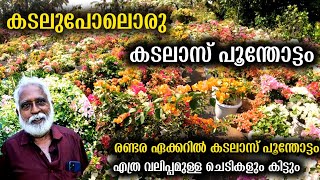 കടലുപോലൊരു

കടലാസ് പൂന്തോട്ടം

രണ്ടര ഏക്കറിൽ കടലാസ് പൂന്തോട്ടം

എത്ര വലിപ്പമുള്ള ചെടികളും കിട്ടും